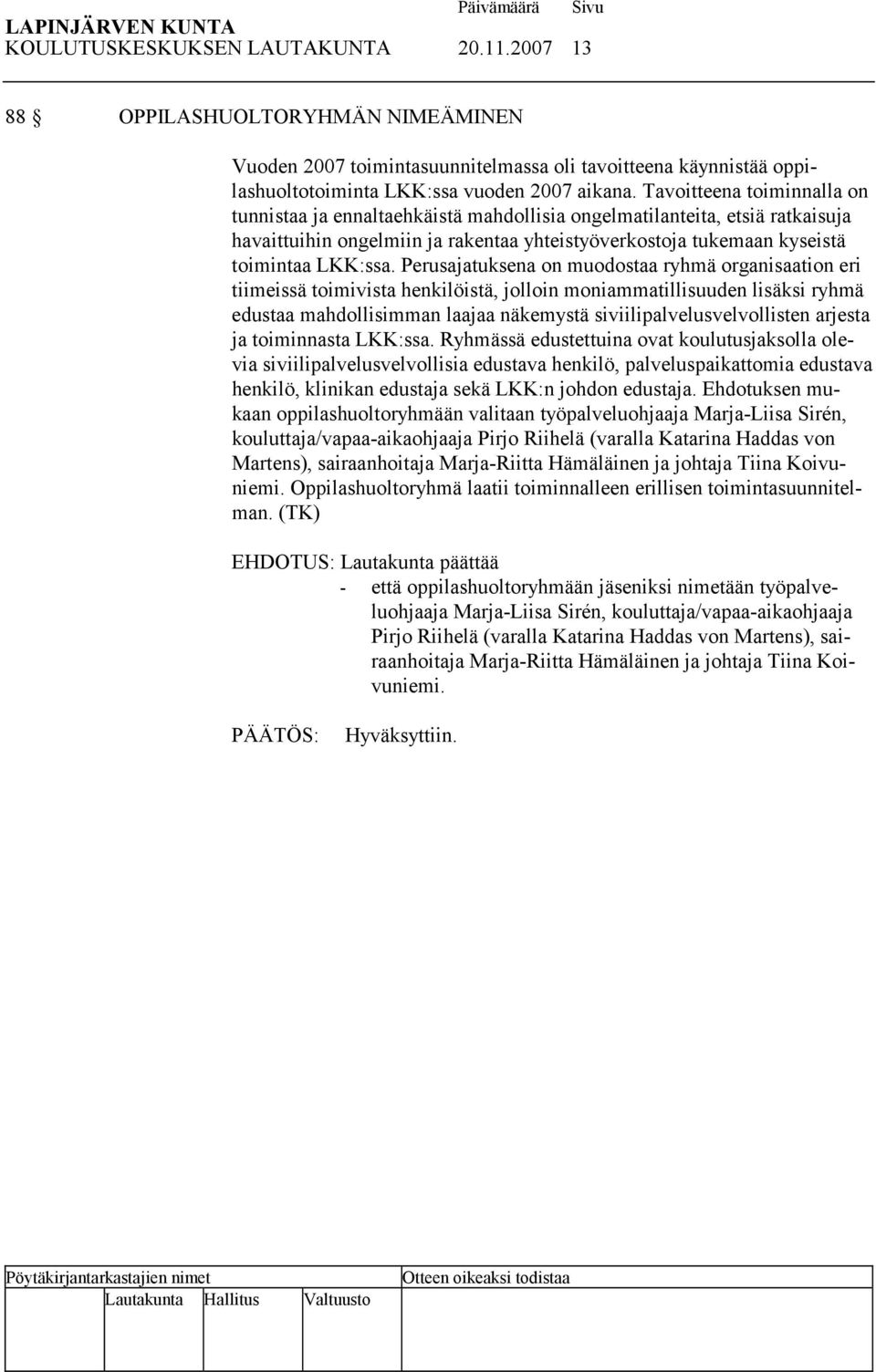 LAPINJÄRVEN KUNTA Päivämäärä Sivu
KOULUTUSKESKUKSEN LAUTAKUNTA 20.11.2007 13

88 § OPPILASHUOLTORYHMÄN NIMEÄMINEN

Vuoden 2007 toimintasuunnitelmassa oli tavoitteena käynnistää oppilashuoltotoiminta LKK:ssa vuoden 2007 aikana. Tavoitteena toiminnalla on tunnistaa ja ennaltaehkäistä mahdollisia ongelmatilanteita, etsiä ratkaisuja havaittuihin ongelmiin ja rakentaa yhteistyöverkostoja tukemaan kyseistä toimintaa LKK:ssa. Perusajatuksena on muodostaa ryhmä organisaation eri tiimeissä toimivista henkilöistä, jolloin moniammatillisuuden lisäksi ryhmä edustaa mahdollisimman laajaa näkemystä siviilipalvelusvelvollisten arjesta ja toiminnasta LKK:ssa. Ryhmässä edustettuina ovat koulutusjaksolla olevia siviilipalvelusvelvollisia edustava henkilö, palveluspaikattomia edustava henkilö, klinikan edustaja sekä LKK:n johdon edustaja. Ehdotuksen mukaan oppilashuoltoryhmään valitaan työpalveluohjaaja Marja-Liisa Sirén, kouluttaja/vapaa-aikaohjaaja Pirjo Riihelä (varalla Katarina Haddas von Martens), sairaanhoitaja Marja-Riitta Hämäläinen ja johtaja Tiina Koivuniemi. Oppilashuoltoryhmä laatii toiminnalleen erillisen toimintasuunnitelman. (TK)

EHDOTUS: Lautakunta päättää
- että oppilashuoltoryhmään jäseniksi nimetään työpalveluohjaaja Marja-Liisa Sirén, kouluttaja/vapaa-aikaohjaaja Pirjo Riihelä (varalla Katarina Haddas von Martens), sairaanhoitaja Marja-Riitta Hämäläinen ja johtaja Tiina Koivuniemi.

PÄÄTÖS: Hyväksyttiin.

Pöytäkirjantarkastajien nimet
Otteen oikeaksi todistaa
Lautakunta Hallitus Valtuusto